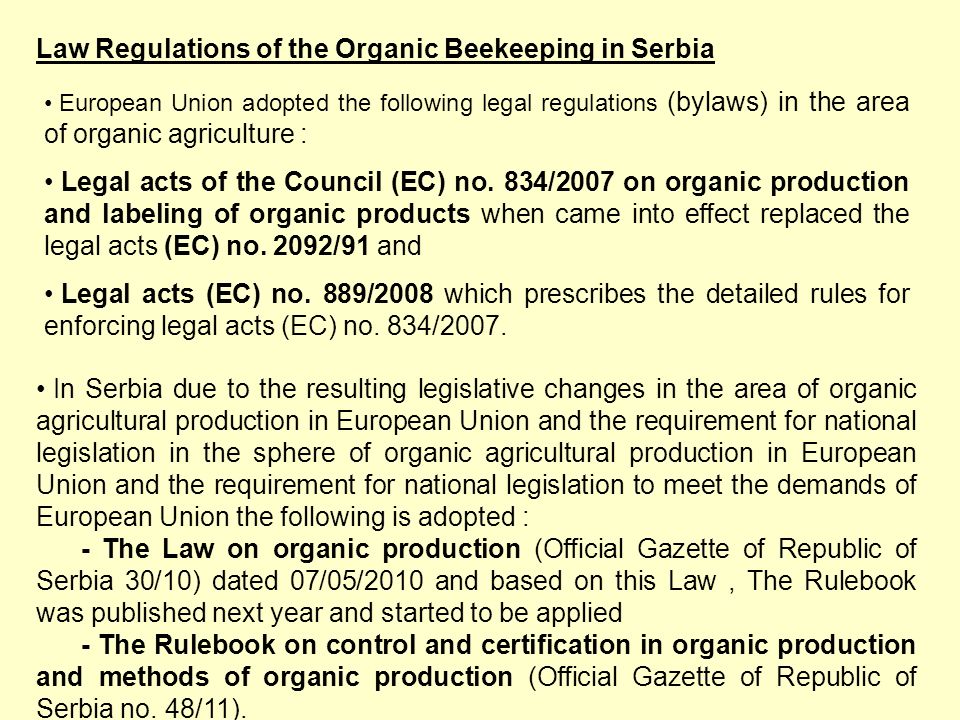 Law Regulations of the Organic Beekeeping in Serbia

• European Union adopted the following legal regulations (bylaws) in the area of organic agriculture :

• Legal acts of the Council (EC) no. 834/2007 on organic production and labeling of organic products when came into effect replaced the legal acts (EC) no. 2092/91 and

• Legal acts (EC) no. 889/2008 which prescribes the detailed rules for enforcing legal acts (EC) no. 834/2007.

• In Serbia due to the resulting legislative changes in the area of organic agricultural production in European Union and the requirement for national legislation in the sphere of organic agricultural production in European Union and the requirement for national legislation to meet the demands of European Union the following is adopted :

- The Law on organic production (Official Gazette of Republic of Serbia 30/10) dated 07/05/2010 and based on this Law , The Rulebook was published next year and started to be applied

- The Rulebook on control and certification in organic production and methods of organic production (Official Gazette of Republic of Serbia no. 48/11).